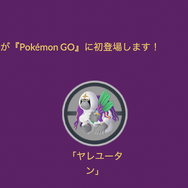 が『Pokémon GO』に初登場します！

「ヤレユータン」